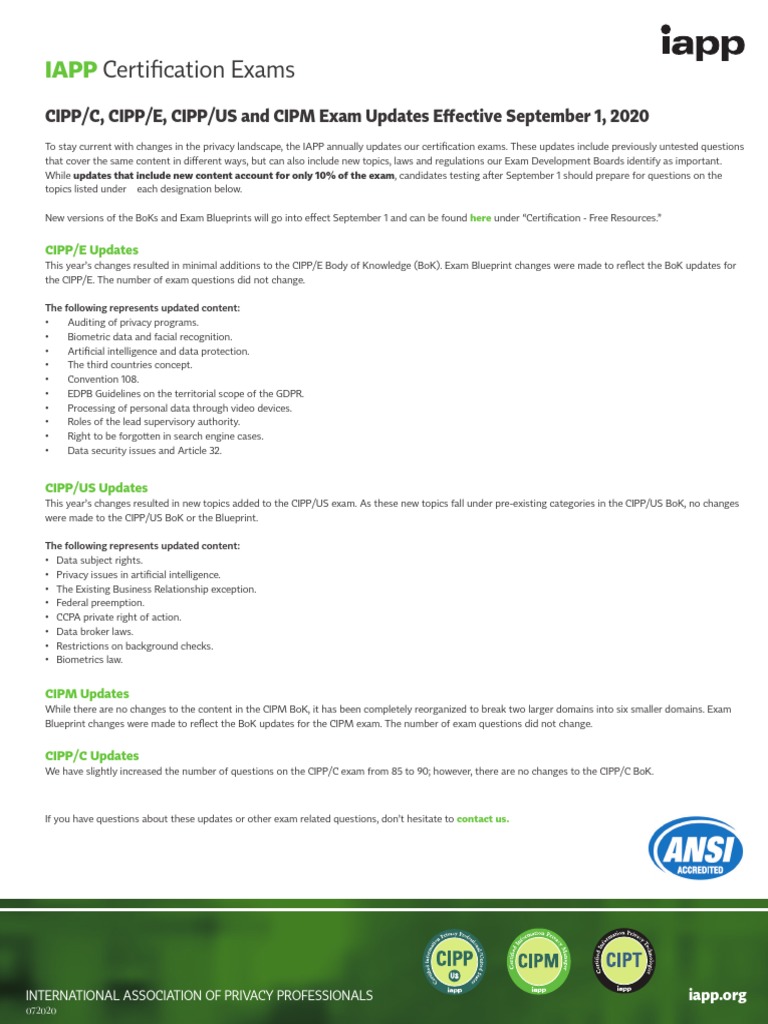 iapp

IAPP Certification Exams

CIPP/C, CIPP/E, CIPP/US and CIPM Exam Updates Effective September 1, 2020

To stay current with changes in the privacy landscape, the IAPP annually updates our certification exams. These updates include previously untested questions that cover the same content in different ways, but can also include new topics, laws and regulations our Exam Development Boards identify as important. While updates that include new content account for only 10% of the exam, candidates testing after September 1 should prepare for questions on the topics listed under each designation below.

New versions of the BoKs and Exam Blueprints will go into effect September 1 and can be found here under "Certification - Free Resources."

CIPP/E Updates
This year's changes resulted in minimal additions to the CIPP/E Body of Knowledge (BoK). Exam Blueprint changes were made to reflect the BoK updates for the CIPP/E. The number of exam questions did not change.

The following represents updated content:
• Auditing of privacy programs.
• Biometric data and facial recognition.
• Artificial intelligence and data protection.
• The third countries concept.
• Convention 108.
• EDPB Guidelines on the territorial scope of the GDPR.
• Processing of personal data through video devices.
• Roles of the lead supervisory authority.
• Right to be forgotten in search engine cases.
• Data security issues and Article 32.

CIPP/US Updates
This year's changes resulted in new topics added to the CIPP/US exam. As these new topics fall under pre-existing categories in the CIPP/US BoK, no changes were made to the CIPP/US BoK or the Blueprint.

The following represents updated content:
• Data subject rights.
• Privacy issues in artificial intelligence.
• The Existing Business Relationship exception.
• Federal preemption.
• CCPA private right of action.
• Data broker laws.
• Restrictions on background checks.
• Biometrics law.

CIPM Updates
While there are no changes to the content in the CIPM BoK, it has been completely reorganized to break two larger domains into six smaller domains. Exam Blueprint changes were made to reflect the BoK updates for the CIPM exam. The number of exam questions did not change.

CIPP/C Updates
We have slightly increased the number of questions on the CIPP/C exam from 85 to 90; however, there are no changes to the CIPP/C BoK.

If you have questions about these updates or other exam related questions, don't hesitate to contact us.

ANSI ACCREDITED

CIPP US iapp CIPM iapp CIPT iapp

INTERNATIONAL ASSOCIATION OF PRIVACY PROFESSIONALS
072020

iapp.org